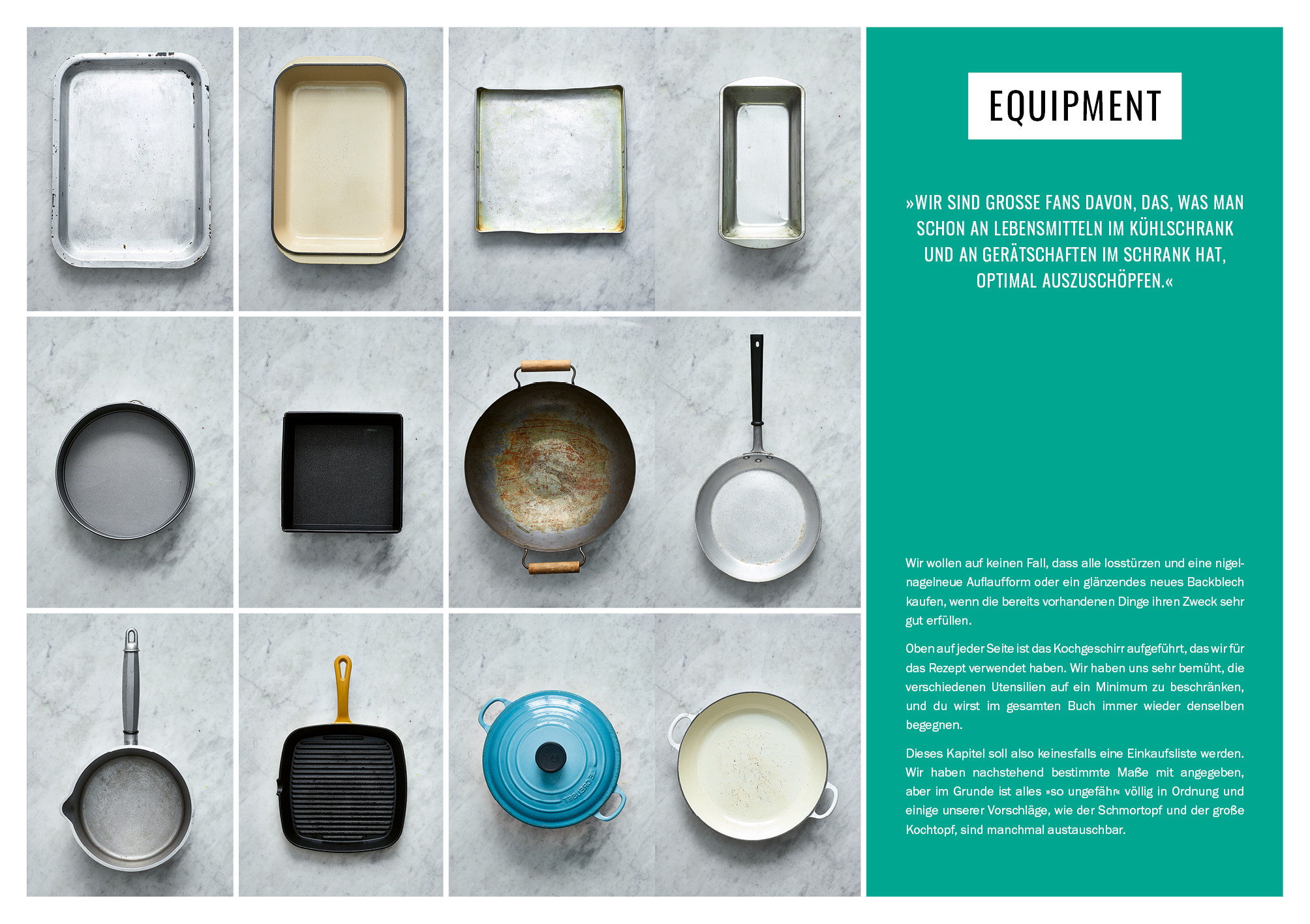 EQUIPMENT

»WIR SIND GROSSE FANS DAVON, DAS, WAS MAN SCHON AN LEBENSMITTELN IM KÜHLSCHRANK UND AN GERÄTSCHAFTEN IM SCHRANK HAT, OPTIMAL AUSZUSCHÖPFEN.«

Wir wollen auf keinen Fall, dass alle losstürzen und eine nigelnagelneue Auflaufform oder ein glänzendes neues Backblech kaufen, wenn die bereits vorhandenen Dinge ihren Zweck sehr gut erfüllen.

Oben auf jeder Seite ist das Kochgeschirr aufgeführt, das wir für das Rezept verwendet haben. Wir haben uns sehr bemüht, die verschiedenen Utensilien auf ein Minimum zu beschränken, und du wirst im gesamten Buch immer wieder denselben begegnen.

Dieses Kapitel soll also keinesfalls eine Einkaufsliste werden. Wir haben nachstehend bestimmte Maße mit angegeben, aber im Grunde ist alles »so ungefähr« völlig in Ordnung und einige unserer Vorschläge, wie der Schmortopf und der große Kochtopf, sind manchmal austauschbar.